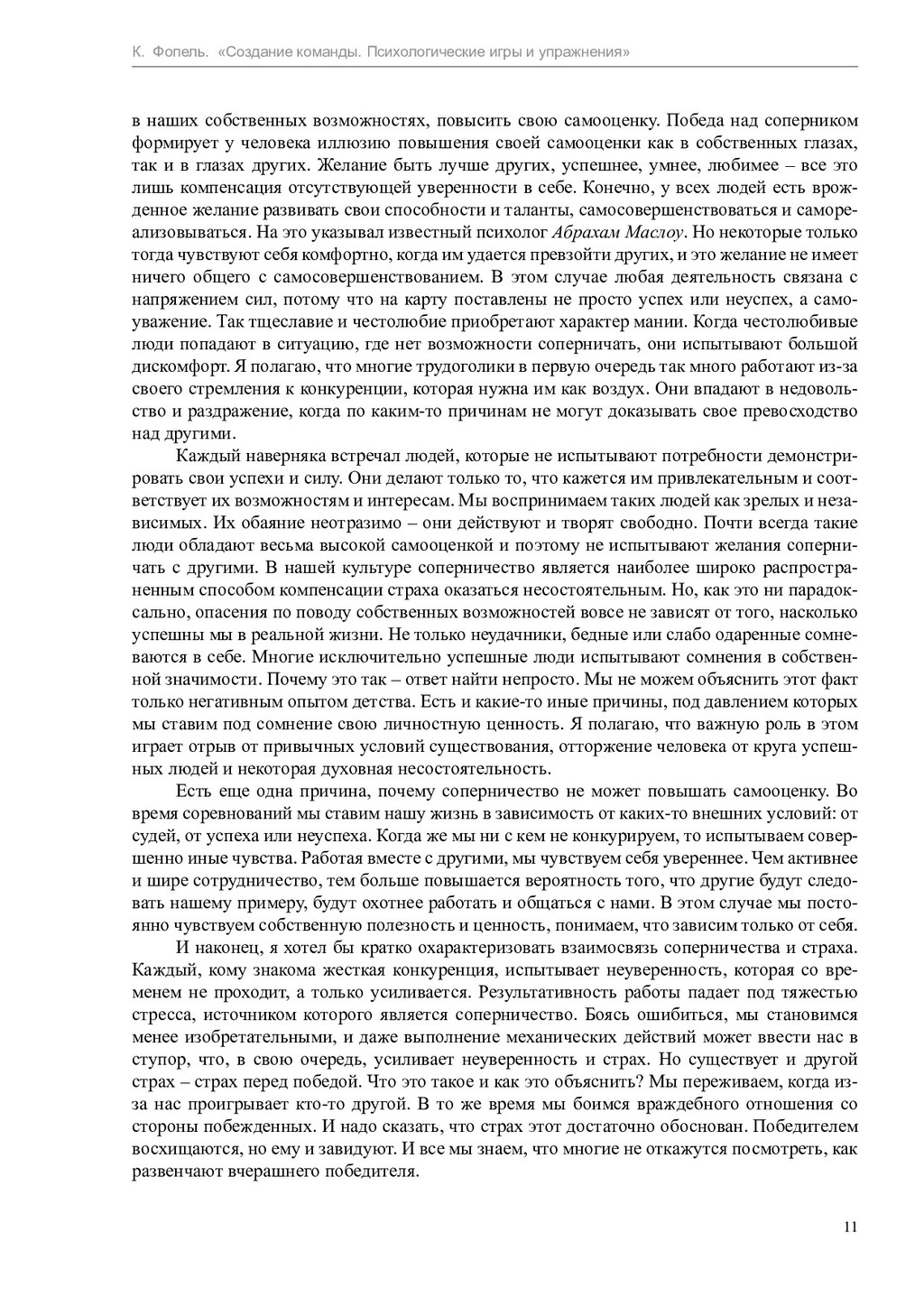 К. Фопель. «Создание команды. Психологические игры и упражнения»

в наших собственных возможностях, повысить свою самооценку. Победа над соперником формирует у человека иллюзию повышения своей самооценки как в собственных глазах, так и в глазах других. Желание быть лучше других, успешнее, умнее, любимее – все это лишь компенсация отсутствующей уверенности в себе. Конечно, у всех людей есть врожденное желание развивать свои способности и таланты, самосовершенствоваться и самореализовываться. На это указывал известный психолог Абрахам Маслоу. Но некоторые только тогда чувствуют себя комфортно, когда им удается превзойти других, и это желание не имеет ничего общего с самосовершенствованием. В этом случае любая деятельность связана с напряжением сил, потому что на карту поставлены не просто успех или неуспех, а самоуважение. Так тщеславие и честолюбие приобретают характер мании. Когда честолюбивые люди попадают в ситуацию, где нет возможности соперничать, они испытывают большой дискомфорт. Я полагаю, что многие трудоголики в первую очередь так много работают из-за своего стремления к конкуренции, которая нужна им как воздух. Они впадают в недовольство и раздражение, когда по каким-то причинам не могут доказывать свое превосходство над другими.

Каждый наверняка встречал людей, которые не испытывают потребности демонстрировать свои успехи и силу. Они делают только то, что кажется им привлекательным и соответствует их возможностям и интересам. Мы воспринимаем таких людей как зрелых и независимых. Их обаяние неотразимо – они действуют и творят свободно. Почти всегда такие люди обладают весьма высокой самооценкой и поэтому не испытывают желания соперничать с другими. В нашей культуре соперничество является наиболее широко распространенным способом компенсации страха оказаться несостоятельным. Но, как это ни парадоксально, опасения по поводу собственных возможностей вовсе не зависят от того, насколько успешны мы в реальной жизни. Не только неудачники, бедные или слабо одаренные сомневаются в себе. Многие исключительно успешные люди испытывают сомнения в собственной значимости. Почему это так – ответ найти непросто. Мы не можем объяснить этот факт только негативным опытом детства. Есть и какие-то иные причины, под давлением которых мы ставим под сомнение свою личностную ценность. Я полагаю, что важную роль в этом играет отрыв от привычных условий существования, отторжение человека от круга успешных людей и некоторая духовная несостоятельность.

Есть еще одна причина, почему соперничество не может повышать самооценку. Во время соревнований мы ставим нашу жизнь в зависимость от каких-то внешних условий: от судей, от успеха или неуспеха. Когда же мы ни с кем не конкурируем, то испытываем совершенно иные чувства. Работая вместе с другими, мы чувствуем себя увереннее. Чем активнее и шире сотрудничество, тем больше повышается вероятность того, что другие будут следовать нашему примеру, будут охотнее работать и общаться с нами. В этом случае мы постоянно чувствуем собственную полезность и ценность, понимаем, что зависим только от себя.

И наконец, я хотел бы кратко охарактеризовать взаимосвязь соперничества и страха. Каждый, кому знакома жесткая конкуренция, испытывает неуверенность, которая со временем не проходит, а только усиливается. Результативность работы падает под тяжестью стресса, источником которого является соперничество. Боясь ошибиться, мы становимся менее изобретательными, и даже выполнение механических действий может ввести нас в ступор, что, в свою очередь, усиливает неуверенность и страх. Но существует и другой страх – страх перед победой. Что это такое и как это объяснить? Мы переживаем, когда из-за нас проигрывает кто-то другой. В то же время мы боимся враждебного отношения со стороны побежденных. И надо сказать, что страх этот достаточно обоснован. Победителем восхищаются, но ему и завидуют. И все мы знаем, что многие не откажутся посмотреть, как развенчают вчерашнего победителя.

11